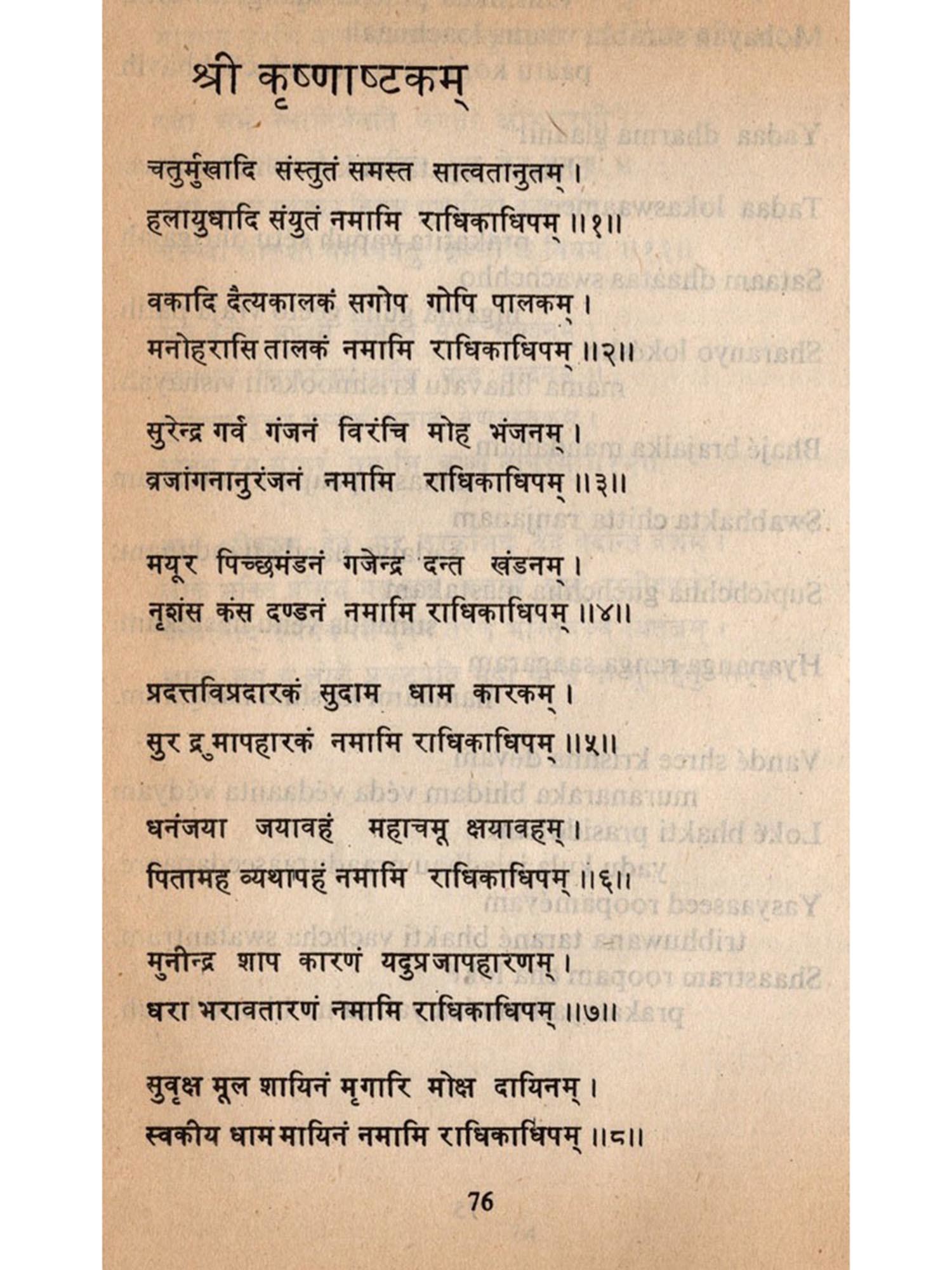 श्री कृष्णाष्टकम्

चतुर्मुखादि संस्तुतं समस्त सात्वतानुतम् ।
हलायुधादि संयुतं नमामि राधिकाधिपम् ॥१॥

वकादि दैत्यकालकं सगोप गोपि पालकम् ।
मनोहरासि तालकं नमामि राधिकाधिपम् ॥२॥

सुरेन्द्र गर्व गंजनं विरंचि मोह भंजनम् ।
व्रजांगनानुरंजनं नमामि राधिकाधिपम् ॥३॥

मयूर पिच्छमंडनं गजेन्द्र दन्त खंडनम् ।
नृशंस कंस दण्डनं नमामि राधिकाधिपम् ॥४॥

प्रदत्तविप्रदारकं सुदाम धाम कारकम् ।
सुर द्रुमापहारकं नमामि राधिकाधिपम् ॥५॥

धनंजया जयावहं महाचमू क्षयावहम् ।
पितामह व्यथापहं नमामि राधिकाधिपम् ॥६॥

मुनीन्द्र शाप कारणं यदुप्रजापहारणम् ।
धरा भरावतारणं नमामि राधिकाधिपम् ॥७॥

सुवृक्ष मूल शायिनं मृगारि मोक्ष दायिनम् ।
स्वकीय धाम मायिनं नमामि राधिकाधिपम् ॥८॥

76